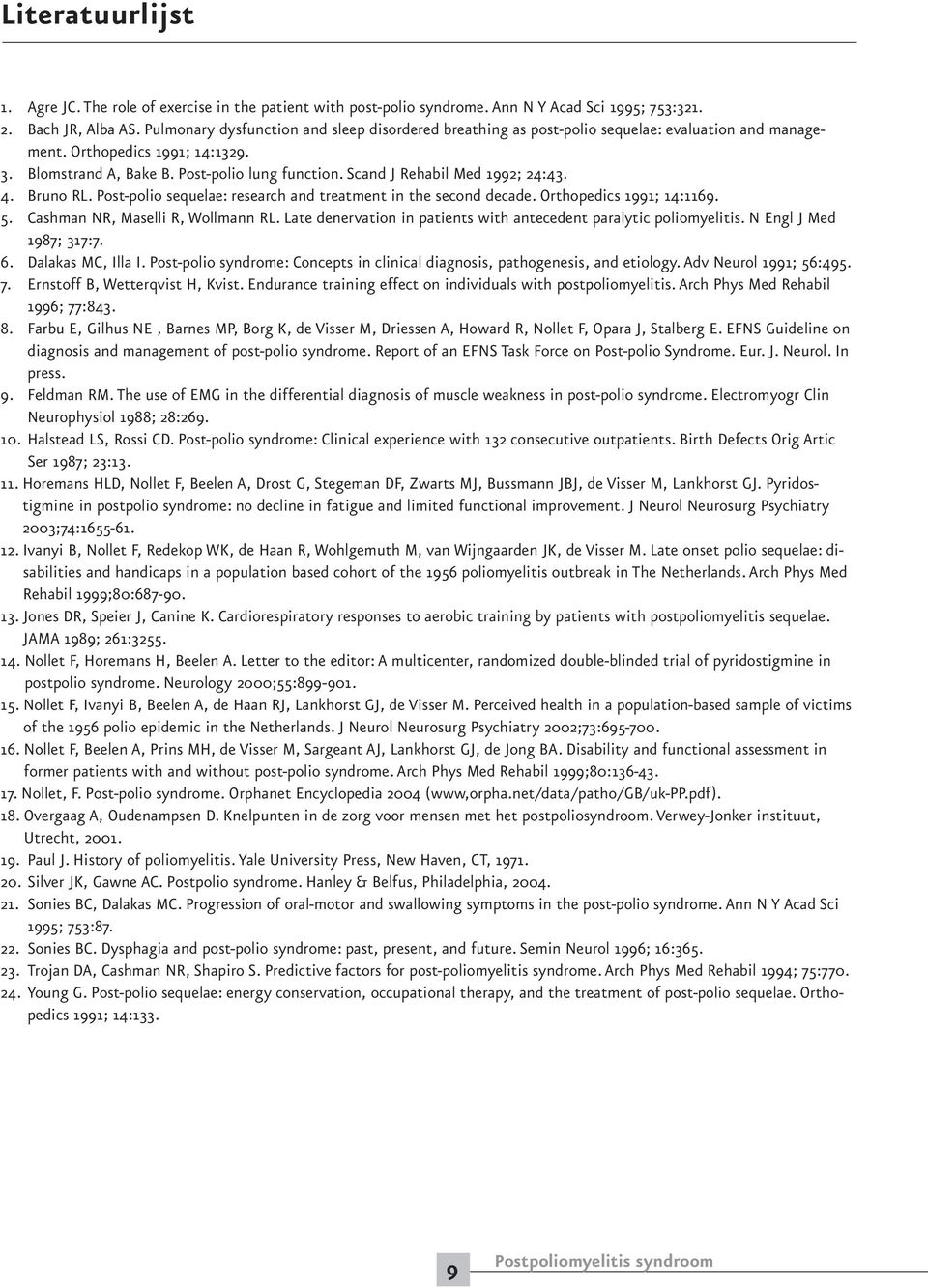 Literatuurlijst

1. Agre JC. The role of exercise in the patient with post-polio syndrome. Ann N Y Acad Sci 1995; 753:321.
2. Bach JR, Alba AS. Pulmonary dysfunction and sleep disordered breathing as post-polio sequelae: evaluation and management. Orthopedics 1991; 14:1329.
3. Blomstrand A, Bake B. Post-polio lung function. Scand J Rehabil Med 1992; 24:43.
4. Bruno RL. Post-polio sequelae: research and treatment in the second decade. Orthopedics 1991; 14:1169.
5. Cashman NR, Maselli R, Wollmann RL. Late denervation in patients with antecedent paralytic poliomyelitis. N Engl J Med 1987; 317:7.
6. Dalakas MC, Illa I. Post-polio syndrome: Concepts in clinical diagnosis, pathogenesis, and etiology. Adv Neurol 1991; 56:495.
7. Ernstoff B, Wetterqvist H, Kvist. Endurance training effect on individuals with postpoliomyelitis. Arch Phys Med Rehabil 1996; 77:843.
8. Farbu E, Gilhus NE , Barnes MP, Borg K, de Visser M, Driessen A, Howard R, Nollet F, Opara J, Stalberg E. EFNS Guideline on diagnosis and management of post-polio syndrome. Report of an EFNS Task Force on Post-polio Syndrome. Eur. J. Neurol. In press.
9. Feldman RM. The use of EMG in the differential diagnosis of muscle weakness in post-polio syndrome. Electromyogr Clin Neurophysiol 1988; 28:269.
10. Halstead LS, Rossi CD. Post-polio syndrome: Clinical experience with 132 consecutive outpatients. Birth Defects Orig Artic Ser 1987; 23:13.
11. Horemans HLD, Nollet F, Beelen A, Drost G, Stegeman DF, Zwarts MJ, Bussmann JBJ, de Visser M, Lankhorst GJ. Pyridostigmine in postpolio syndrome: no decline in fatigue and limited functional improvement. J Neurol Neurosurg Psychiatry 2003;74:1655-61.
12. Ivanyi B, Nollet F, Redekop WK, de Haan R, Wohlgemuth M, van Wijngaarden JK, de Visser M. Late onset polio sequelae: disabilities and handicaps in a population based cohort of the 1956 poliomyelitis outbreak in The Netherlands. Arch Phys Med Rehabil 1999;80:687-90.
13. Jones DR, Speier J, Canine K. Cardiorespiratory responses to aerobic training by patients with postpoliomyelitis sequelae. JAMA 1989; 261:3255.
14. Nollet F, Horemans H, Beelen A. Letter to the editor: A multicenter, randomized double-blinded trial of pyridostigmine in postpolio syndrome. Neurology 2000;55:899-901.
15. Nollet F, Ivanyi B, Beelen A, de Haan RJ, Lankhorst GJ, de Visser M. Perceived health in a population-based sample of victims of the 1956 polio epidemic in the Netherlands. J Neurol Neurosurg Psychiatry 2002;73:695-700.
16. Nollet F, Beelen A, Prins MH, de Visser M, Sargeant AJ, Lankhorst GJ, de Jong BA. Disability and functional assessment in former patients with and without post-polio syndrome. Arch Phys Med Rehabil 1999;80:136-43.
17. Nollet, F. Post-polio syndrome. Orphanet Encyclopedia 2004 (www,orpha.net/data/patho/GB/uk-PP.pdf).
18. Overgaag A, Oudenampsen D. Knelpunten in de zorg voor mensen met het postpoliosyndroom. Verwey-Jonker instituut, Utrecht, 2001.
19. Paul J. History of poliomyelitis. Yale University Press, New Haven, CT, 1971.
20. Silver JK, Gawne AC. Postpolio syndrome. Hanley & Belfus, Philadelphia, 2004.
21. Sonies BC, Dalakas MC. Progression of oral-motor and swallowing symptoms in the post-polio syndrome. Ann N Y Acad Sci 1995; 753:87.
22. Sonies BC. Dysphagia and post-polio syndrome: past, present, and future. Semin Neurol 1996; 16:365.
23. Trojan DA, Cashman NR, Shapiro S. Predictive factors for post-poliomyelitis syndrome. Arch Phys Med Rehabil 1994; 75:770.
24. Young G. Post-polio sequelae: energy conservation, occupational therapy, and the treatment of post-polio sequelae. Orthopedics 1991; 14:133.

9 Postpoliomyelitis syndroom